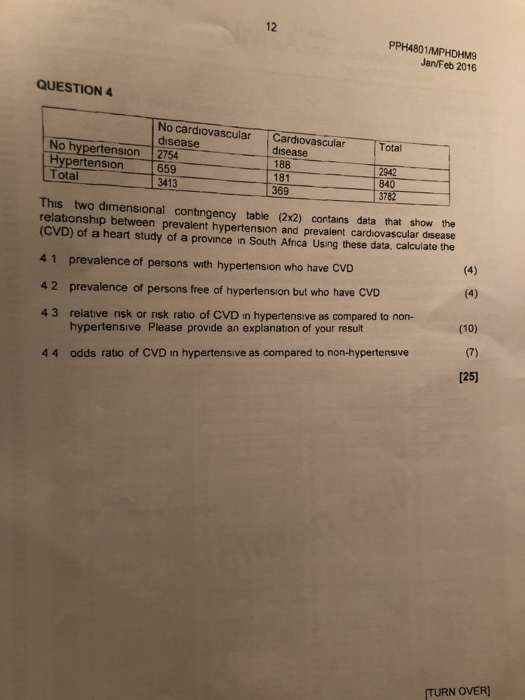 12

PPH4801/MPHDHM9
Jan/Feb 2016

QUESTION 4

| | No cardiovascular disease | Cardiovascular disease | Total |
|---|---|---|---|
| No hypertension | 2754 | 188 | 2942 |
| Hypertension | 659 | 181 | 840 |
| Total | 3413 | 369 | 3782 |

This two dimensional contingency table (2x2) contains data that show the relationship between prevalent hypertension and prevalent cardiovascular disease (CVD) of a heart study of a province in South Africa Using these data, calculate the

4 1 prevalence of persons with hypertension who have CVD (4)

4 2 prevalence of persons free of hypertension but who have CVD (4)

4 3 relative risk or risk ratio of CVD in hypertensive as compared to non-hypertensive Please provide an explanation of your result (10)

4 4 odds ratio of CVD in hypertensive as compared to non-hypertensive (7)

[25]

[TURN OVER]